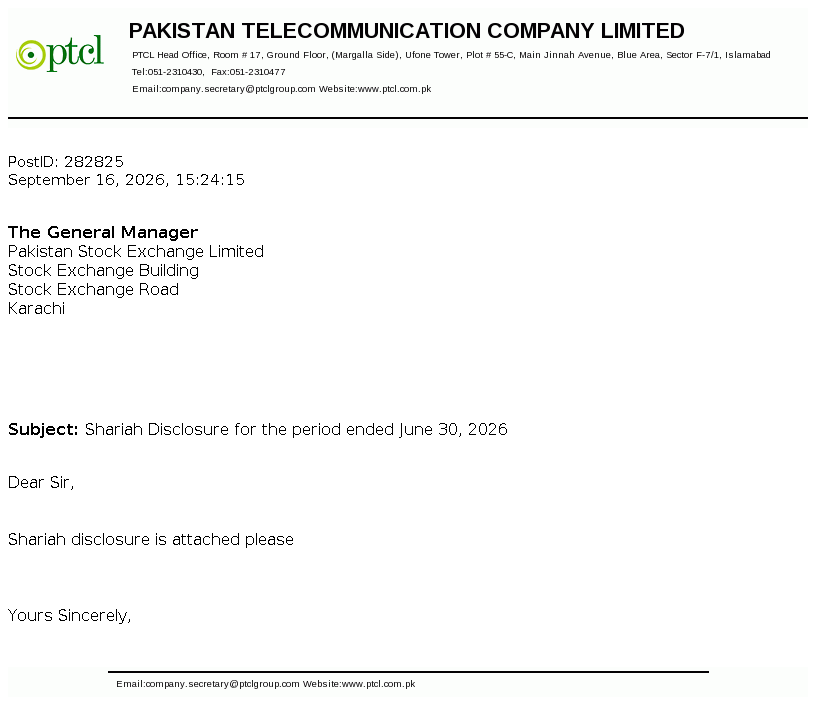 ptcl

PAKISTAN TELECOMMUNICATION COMPANY LIMITED

PTCL Head Office, Room # 17, Ground Floor, (Margalla Side), Ufone Tower, Plot # 55-C, Main Jinnah Avenue, Blue Area, Sector F-7/1, Islamabad
Tel:051-2310430, Fax:051-2310477
Email:company.secretary@ptclgroup.com Website:www.ptcl.com.pk

PostID: 282825
September 16, 2026, 15:24:15

The General Manager
Pakistan Stock Exchange Limited
Stock Exchange Building
Stock Exchange Road
Karachi

Subject: Shariah Disclosure for the period ended June 30, 2026

Dear Sir,

Shariah disclosure is attached please

Yours Sincerely,

Email:company.secretary@ptclgroup.com Website:www.ptcl.com.pk